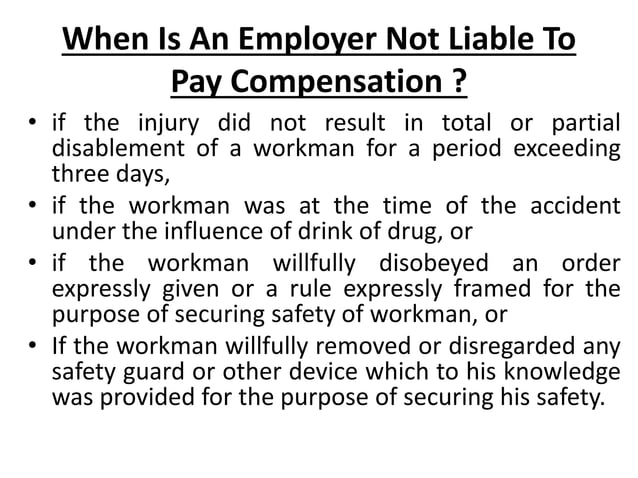 When Is An Employer Not Liable To Pay Compensation ?

• if the injury did not result in total or partial disablement of a workman for a period exceeding three days,

• if the workman was at the time of the accident under the influence of drink of drug, or

• if the workman willfully disobeyed an order expressly given or a rule expressly framed for the purpose of securing safety of workman, or

• If the workman willfully removed or disregarded any safety guard or other device which to his knowledge was provided for the purpose of securing his safety.